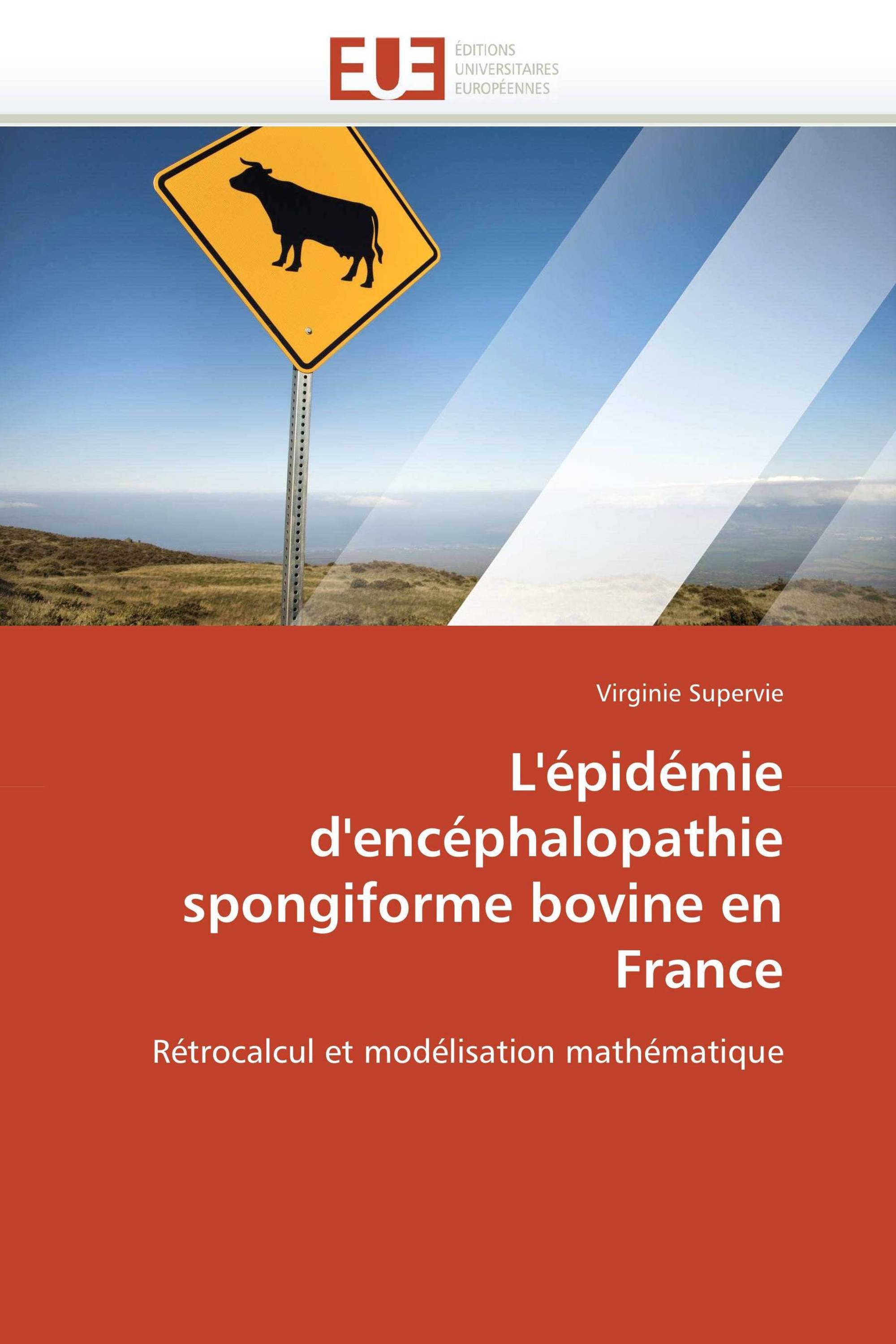 EUE
ÉDITIONS UNIVERSITAIRES EUROPÉENNES

Virginie Supervie

L'épidémie d'encéphalopathie spongiforme bovine en France

Rétrocalcul et modélisation mathématique